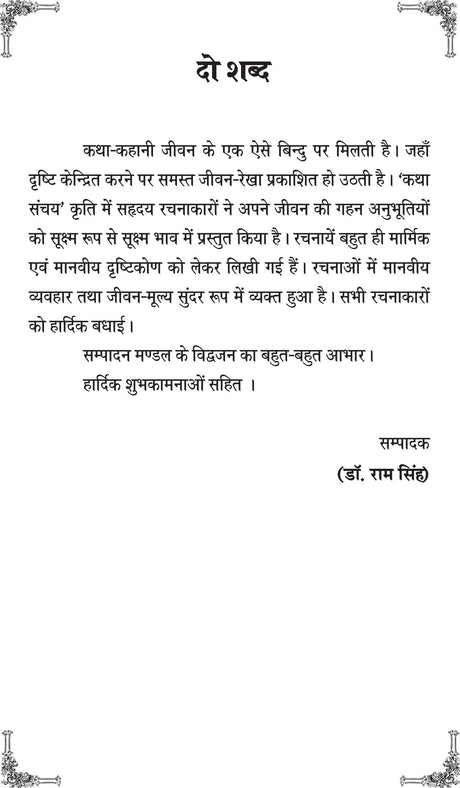 दो शब्द

कथा-कहानी जीवन के एक ऐसे बिन्दु पर मिलती है। जहाँ दृष्टि केन्द्रित करने पर समस्त जीवन-रेखा प्रकाशित हो उठती है। 'कथा संचय' कृति में सहृदय रचनाकारों ने अपने जीवन की गहन अनुभूतियों को सूक्ष्म रूप से सूक्ष्म भाव में प्रस्तुत किया है। रचनायें बहुत ही मार्मिक एवं मानवीय दृष्टिकोण को लेकर लिखी गई हैं। रचनाओं में मानवीय व्यवहार तथा जीवन-मूल्य सुंदर रूप में व्यक्त हुआ है। सभी रचनाकारों को हार्दिक बधाई।

सम्पादन मण्डल के विद्वजन का बहुत-बहुत आभार।

हार्दिक शुभकामनाओं सहित ।

सम्पादक
(डॉ. राम सिंह)